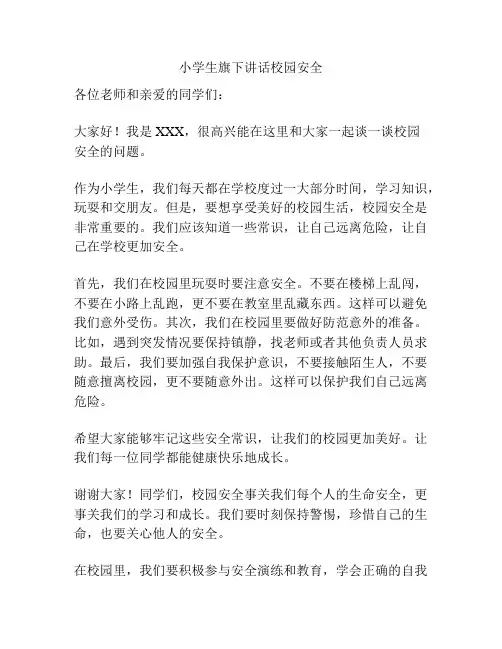 小学生旗下讲话校园安全

各位老师和亲爱的同学们：

大家好！我是 XXX，很高兴能在这里和大家一起谈一谈校园安全的问题。

作为小学生，我们每天都在学校度过一大部分时间，学习知识，玩耍和交朋友。但是，要想享受美好的校园生活，校园安全是非常重要的。我们应该知道一些常识，让自己远离危险，让自己在学校更加安全。

首先，我们在校园里玩耍时要注意安全。不要在楼梯上乱闯，不要在小路上乱跑，更不要在教室里乱藏东西。这样可以避免我们意外受伤。其次，我们在校园里要做好防范意外的准备。比如，遇到突发情况要保持镇静，找老师或者其他负责人员求助。最后，我们要加强自我保护意识，不要接触陌生人，不要随意擅离校园，更不要随意外出。这样可以保护我们自己远离危险。

希望大家能够牢记这些安全常识，让我们的校园更加美好。让我们每一位同学都能健康快乐地成长。

谢谢大家！同学们，校园安全事关我们每个人的生命安全，更事关我们的学习和成长。我们要时刻保持警惕，珍惜自己的生命，也要关心他人的安全。

在校园里，我们要积极参与安全演练和教育，学会正确的自我